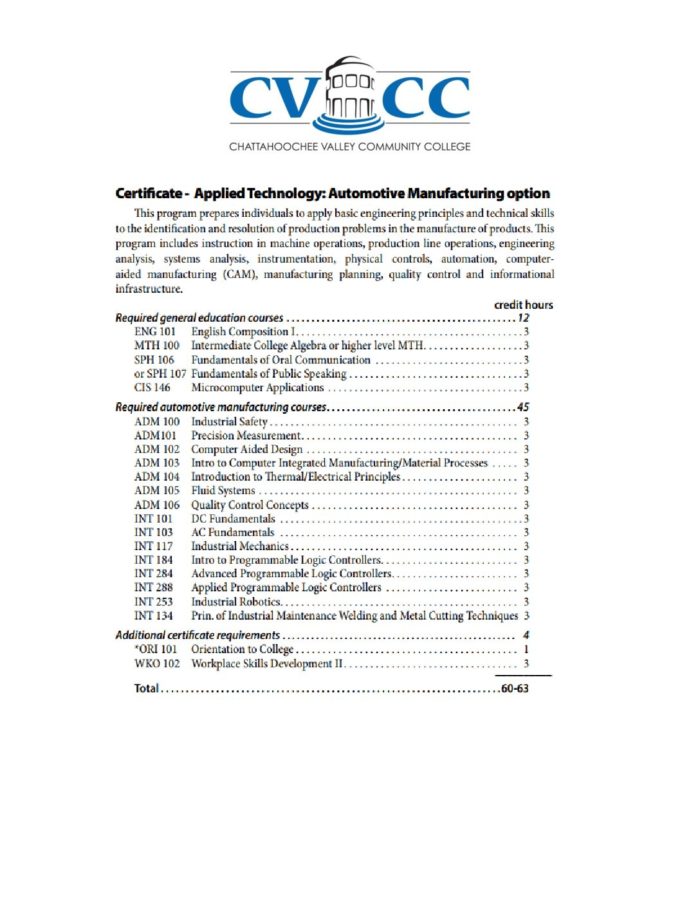 CVCC

CHATTAHOOCHEE VALLEY COMMUNITY COLLEGE

Certificate - Applied Technology: Automotive Manufacturing option

This program prepares individuals to apply basic engineering principles and technical skills to the identification and resolution of production problems in the manufacture of products. This program includes instruction in machine operations, production line operations, engineering analysis, systems analysis, instrumentation, physical controls, automation, computer-aided manufacturing (CAM), manufacturing planning, quality control and informational infrastructure.

credit hours

Required general education courses 12
ENG 101 English Composition I 3
MTH 100 Intermediate College Algebra or higher level MTH 3
SPH 106 Fundamentals of Oral Communication 3
or SPH 107 Fundamentals of Public Speaking 3
CIS 146 Microcomputer Applications 3

Required automotive manufacturing courses 45
ADM 100 Industrial Safety 3
ADM101 Precision Measurement 3
ADM 102 Computer Aided Design 3
ADM 103 Intro to Computer Integrated Manufacturing/Material Processes 3
ADM 104 Introduction to Thermal/Electrical Principles 3
ADM 105 Fluid Systems 3
ADM 106 Quality Control Concepts 3
INT 101 DC Fundamentals 3
INT 103 AC Fundamentals 3
INT 117 Industrial Mechanics 3
INT 184 Intro to Programmable Logic Controllers 3
INT 284 Advanced Programmable Logic Controllers 3
INT 288 Applied Programmable Logic Controllers 3
INT 253 Industrial Robotics 3
INT 134 Prin. of Industrial Maintenance Welding and Metal Cutting Techniques 3

Additional certificate requirements 4
*ORI 101 Orientation to College 1
WKO 102 Workplace Skills Development II 3

Total 60-63